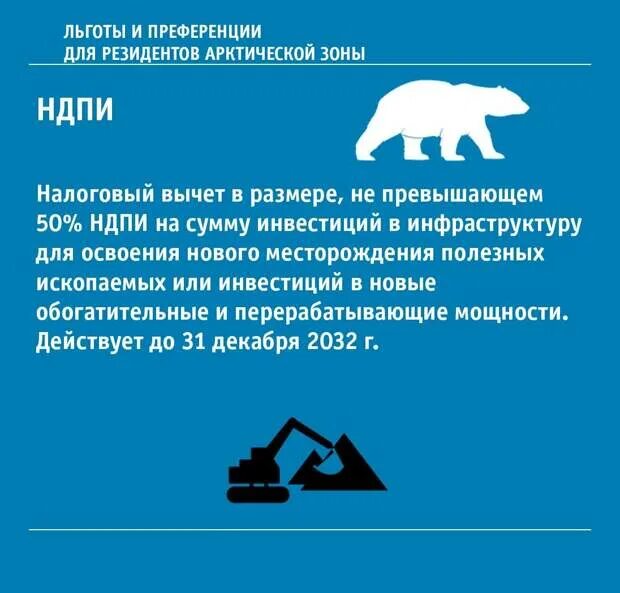 ЛЬГОТЫ И ПРЕФЕРЕНЦИИ
ДЛЯ РЕЗИДЕНТОВ АРКТИЧЕСКОЙ ЗОНЫ

НДПИ

Налоговый вычет в размере, не превышающем 50% НДПИ на сумму инвестиций в инфраструктуру для освоения нового месторождения полезных ископаемых или инвестиций в новые обогатительные и перерабатывающие мощности. Действует до 31 декабря 2032 г.